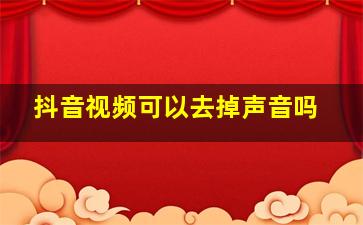 抖音视频可以去掉声音吗